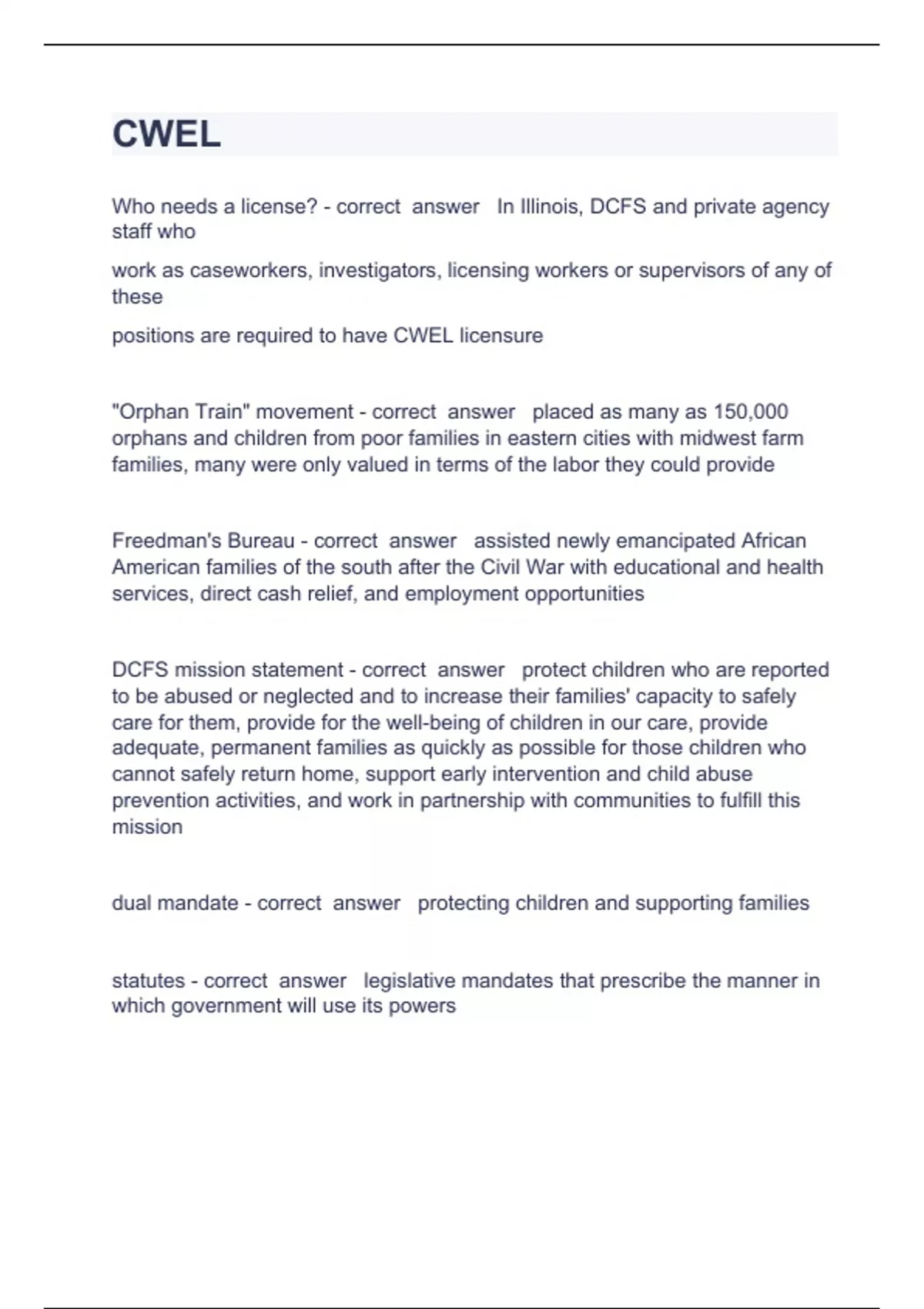 CWEL

Who needs a license? - correct answer In Illinois, DCFS and private agency staff who

work as caseworkers, investigators, licensing workers or supervisors of any of these

positions are required to have CWEL licensure

"Orphan Train" movement - correct answer placed as many as 150,000 orphans and children from poor families in eastern cities with midwest farm families, many were only valued in terms of the labor they could provide

Freedman's Bureau - correct answer assisted newly emancipated African American families of the south after the Civil War with educational and health services, direct cash relief, and employment opportunities

DCFS mission statement - correct answer protect children who are reported to be abused or neglected and to increase their families' capacity to safely care for them, provide for the well-being of children in our care, provide adequate, permanent families as quickly as possible for those children who cannot safely return home, support early intervention and child abuse prevention activities, and work in partnership with communities to fulfill this mission

dual mandate - correct answer protecting children and supporting families

statutes - correct answer legislative mandates that prescribe the manner in which government will use its powers